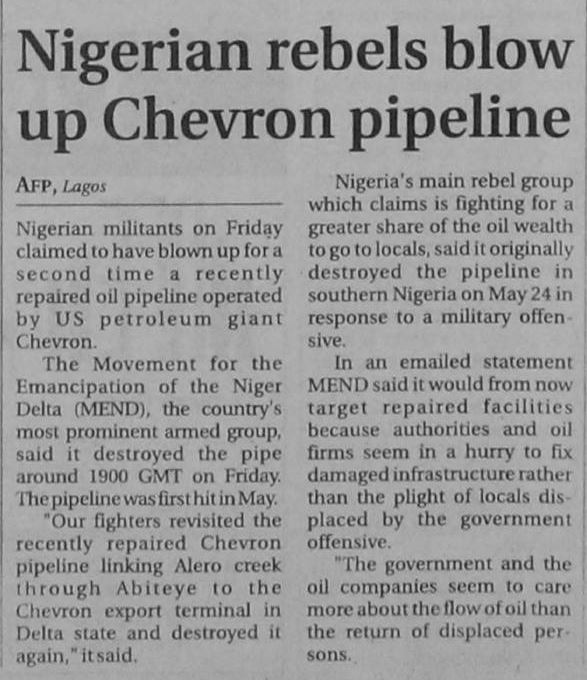 Nigerian rebels blow up Chevron pipeline

AFP, Lagos

Nigerian militants on Friday claimed to have blown up for a second time a recently repaired oil pipeline operated by US petroleum giant Chevron.

The Movement for the Emancipation of the Niger Delta (MEND), the country's most prominent armed group, said it destroyed the pipe around 1900 GMT on Friday. The pipeline was first hit in May.

"Our fighters revisited the recently repaired Chevron pipeline linking Alero creek through Abiteye to the Chevron export terminal in Delta state and destroyed it again," it said.

Nigeria's main rebel group which claims is fighting for a greater share of the oil wealth to go to locals, said it originally destroyed the pipeline in southern Nigeria on May 24 in response to a military offensive.

In an emailed statement MEND said it would from now target repaired facilities because authorities and oil firms seem in a hurry to fix damaged infrastructure rather than the plight of locals displaced by the government offensive.

"The government and the oil companies seem to care more about the flow of oil than the return of displaced persons.